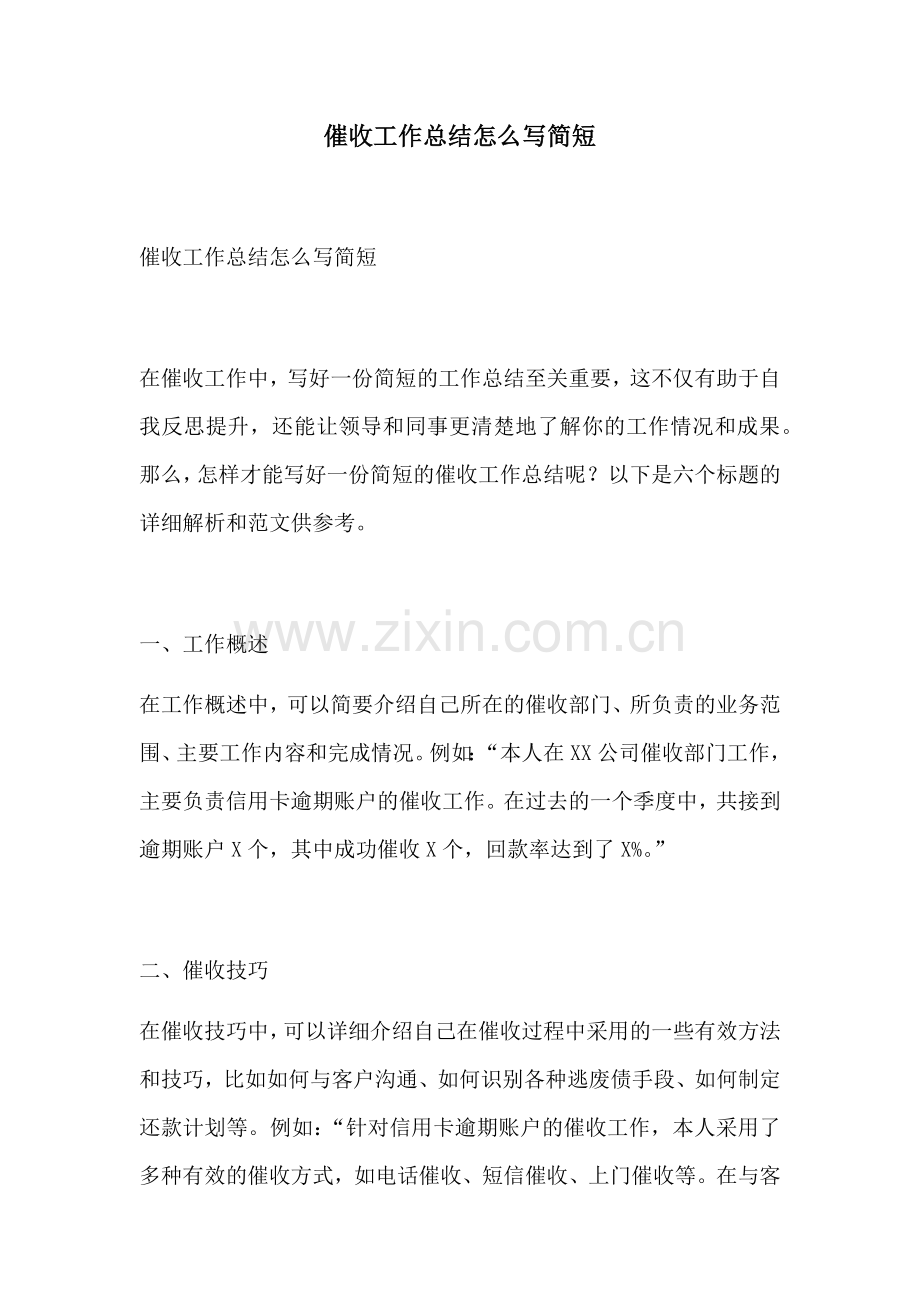 催收工作总结怎么写简短

催收工作总结怎么写简短

在催收工作中，写好一份简短的工作总结至关重要，这不仅有助于自我反思提升，还能让领导和同事更清楚地了解你的工作情况和成果。那么，怎样才能写好一份简短的催收工作总结呢？以下是六个标题的详细解析和范文供参考。

www.zixin.com.cn

一、工作概述

在工作概述中，可以简要介绍自己所在的催收部门、所负责的业务范围、主要工作内容和完成情况。例如：“本人在XX公司催收部门工作，主要负责信用卡逾期账户的催收工作。在过去的一个季度中，共接到逾期账户X个，其中成功催收X个，回款率达到了X%。”

二、催收技巧

在催收技巧中，可以详细介绍自己在催收过程中采用的一些有效方法和技巧，比如如何与客户沟通、如何识别各种逃废债手段、如何制定还款计划等。例如：“针对信用卡逾期账户的催收工作，本人采用了多种有效的催收方式，如电话催收、短信催收、上门催收等。在与客